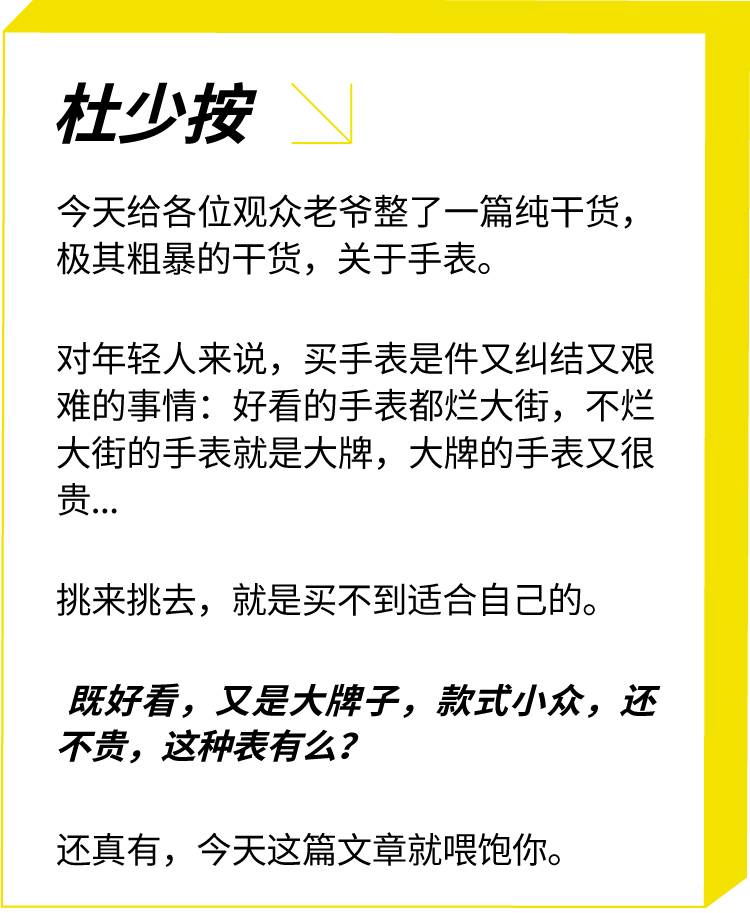 杜少按

今天给各位观众老爷整了一篇纯干货，极其粗暴的干货，关于手表。

对年轻人来说，买手表是件又纠结又艰难的事情：好看的手表都烂大街，不烂大街的手表就是大牌，大牌的手表又很贵...

挑来挑去，就是买不到适合自己的。

既好看，又是大牌子，款式小众，还不贵，这种表有么？

还真有，今天这篇文章就喂饱你。